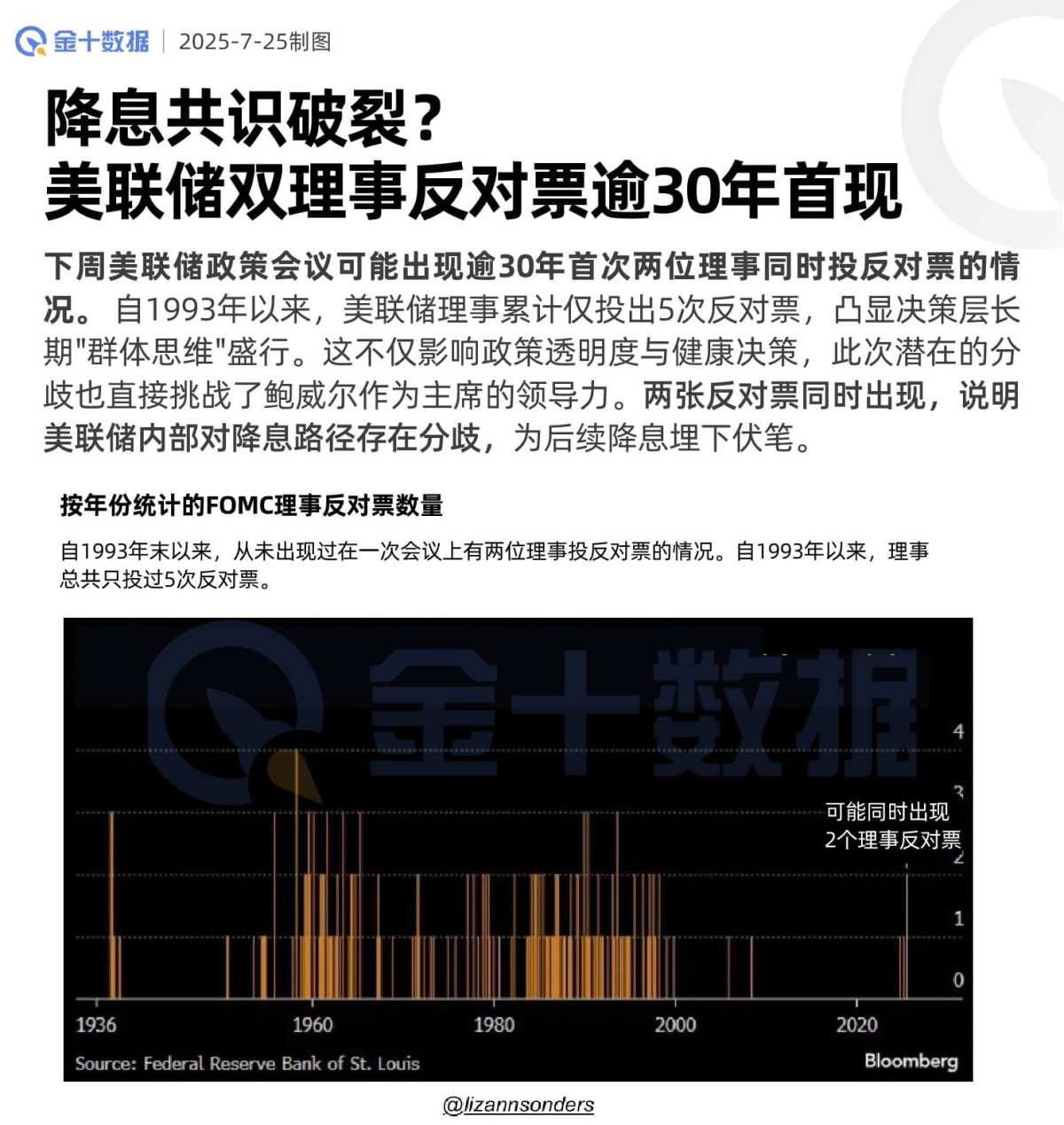 金十数据 | 2025-7-25制图

降息共识破裂？
美联储双理事反对票逾30年首现

下周美联储政策会议可能出现逾30年首次两位理事同时投反对票的情况。自1993年以来，美联储理事累计仅投出5次反对票，凸显决策层长期"群体思维"盛行。这不仅影响政策透明度与健康决策，此次潜在的分歧也直接挑战了鲍威尔作为主席的领导力。两张反对票同时出现，说明美联储内部对降息路径存在分歧，为后续降息埋下伏笔。

按年份统计的FOMC理事反对票数量

自1993年末以来，从未出现过在一次会议上有两位理事投反对票的情况。自1993年以来，理事总共只投过5次反对票。

金十数据

4
3
2
1
0
可能同时出现
2个理事反对票

1936 1960 1980 2000 2020

Source: Federal Reserve Bank of St. Louis
Bloomberg

@lizannsonders